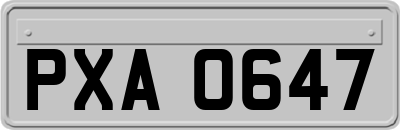 PXA 0647